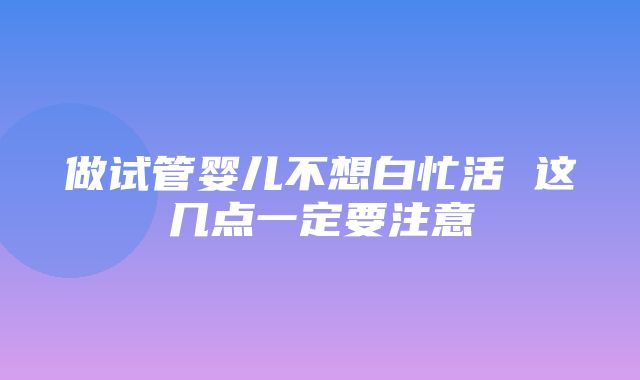 做试管婴儿不想白忙活 这几点一定要注意